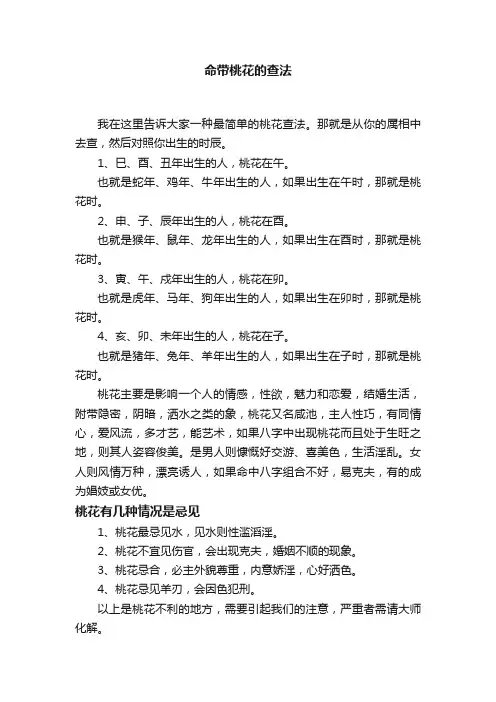 命带桃花的查法

我在这里告诉大家一种最简单的桃花查法。那就是从你的属相中去查，然后对照你出生的时辰。

1、巳、酉、丑年出生的人，桃花在午。

也就是蛇年、鸡年、牛年出生的人，如果出生在午时，那就是桃花时。

2、申、子、辰年出生的人，桃花在酉。

也就是猴年、鼠年、龙年出生的人，如果出生在酉时，那就是桃花时。

3、寅、午、戌年出生的人，桃花在卯。

也就是虎年、马年、狗年出生的人，如果出生在卯时，那就是桃花时。

4、亥、卯、未年出生的人，桃花在子。

也就是猪年、兔年、羊年出生的人，如果出生在子时，那就是桃花时。

桃花主要是影响一个人的情感，性欲，魅力和恋爱，结婚生活，附带隐密，阴暗，洒水之类的象，桃花又名咸池，主人性巧，有同情心，爱风流，多才艺，能艺术，如果八字中出现桃花而且处于生旺之地，则其人姿容俊美。是男人则慷慨好交游、喜美色，生活淫乱。女人则风情万种，漂亮诱人，如果命中八字组合不好，易克夫，有的成为娼妓或女优。

桃花有几种情况是忌见

1、桃花最忌见水，见水则性滥滔淫。

2、桃花不宜见伤官，会出现克夫，婚姻不顺的现象。

3、桃花忌合，必主外貌尊重，内意娇淫，心好洒色。

4、桃花忌见羊刃，会因色犯刑。

以上是桃花不利的地方，需要引起我们的注意，严重者需请大师化解。